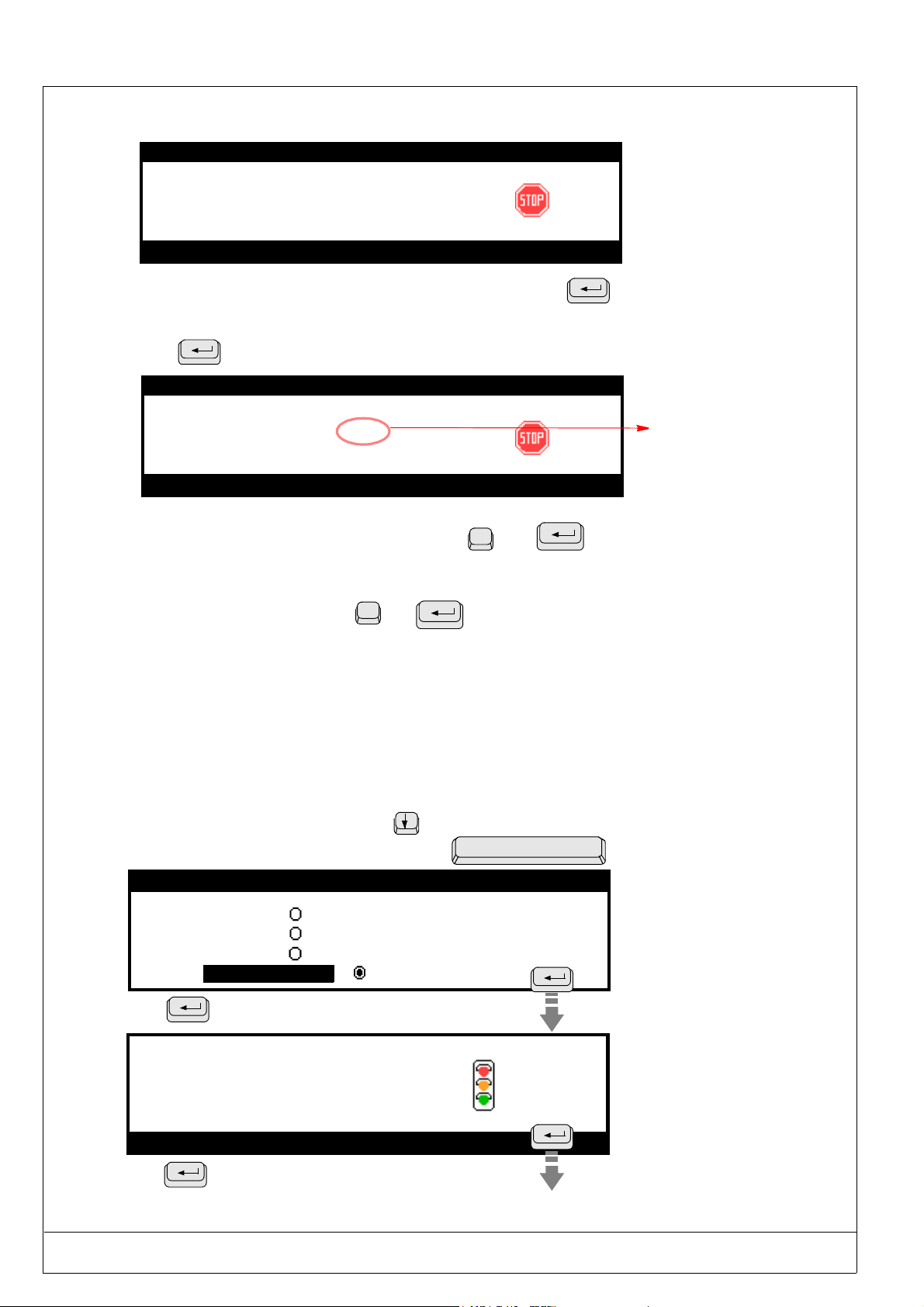 STOP

STOP